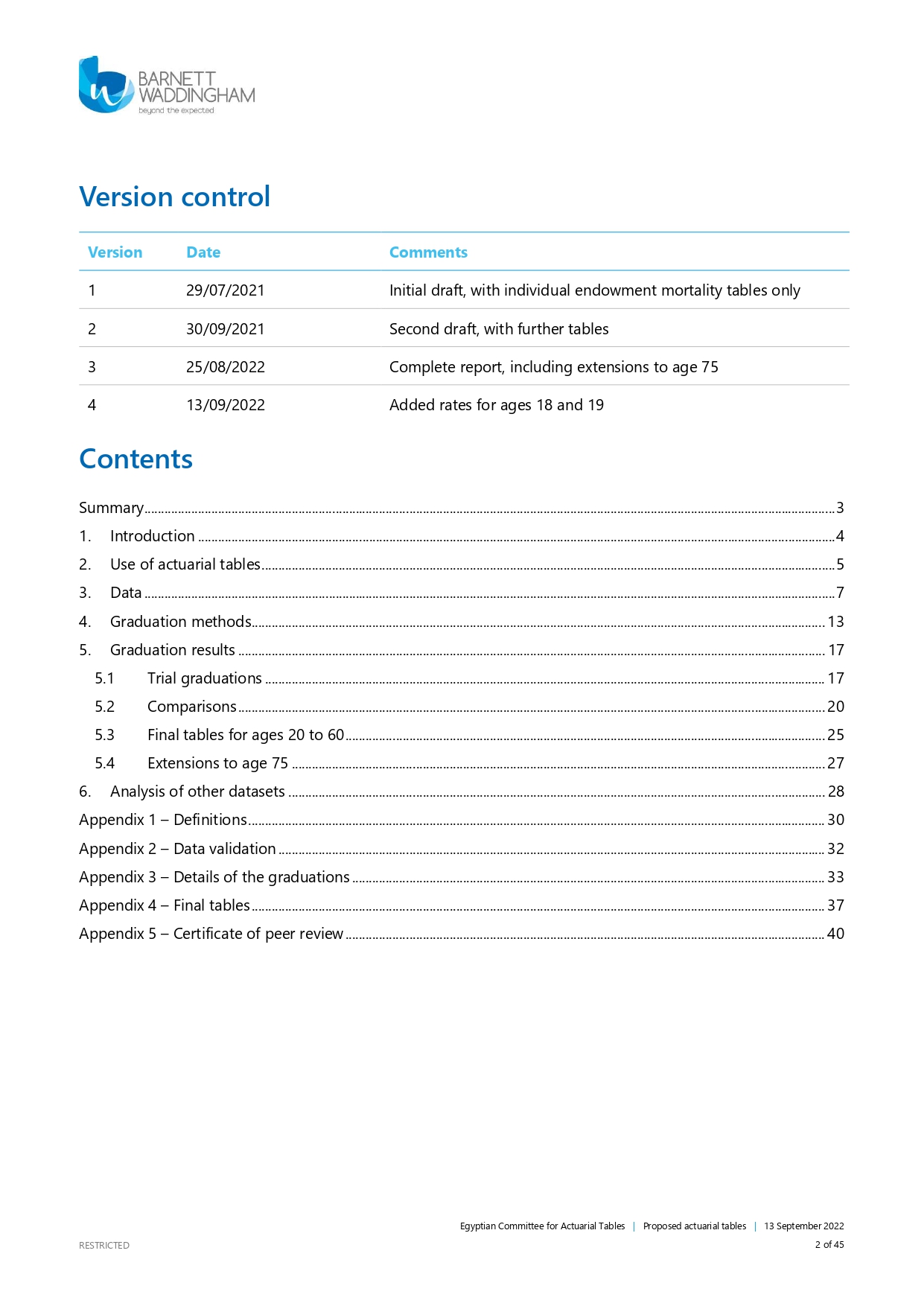 BARNETT WADDINGHAM
beyond the expected

Version control

| Version | Date | Comments |
|---|---|---|
| 1 | 29/07/2021 | Initial draft, with individual endowment mortality tables only |
| 2 | 30/09/2021 | Second draft, with further tables |
| 3 | 25/08/2022 | Complete report, including extensions to age 75 |
| 4 | 13/09/2022 | Added rates for ages 18 and 19 |

Contents

Summary 3
1. Introduction 4
2. Use of actuarial tables 5
3. Data 7
4. Graduation methods 13
5. Graduation results 17
5.1 Trial graduations 17
5.2 Comparisons 20
5.3 Final tables for ages 20 to 60 25
5.4 Extensions to age 75 27
6. Analysis of other datasets 28
Appendix 1 – Definitions 30
Appendix 2 – Data validation 32
Appendix 3 – Details of the graduations 33
Appendix 4 – Final tables 37
Appendix 5 – Certificate of peer review 40

Egyptian Committee for Actuarial Tables | Proposed actuarial tables | 13 September 2022
RESTRICTED
2 of 45